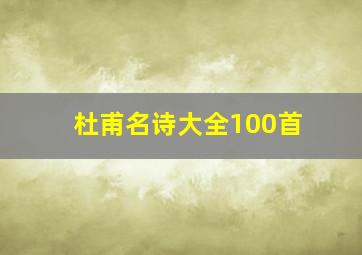 杜甫名诗大全100首